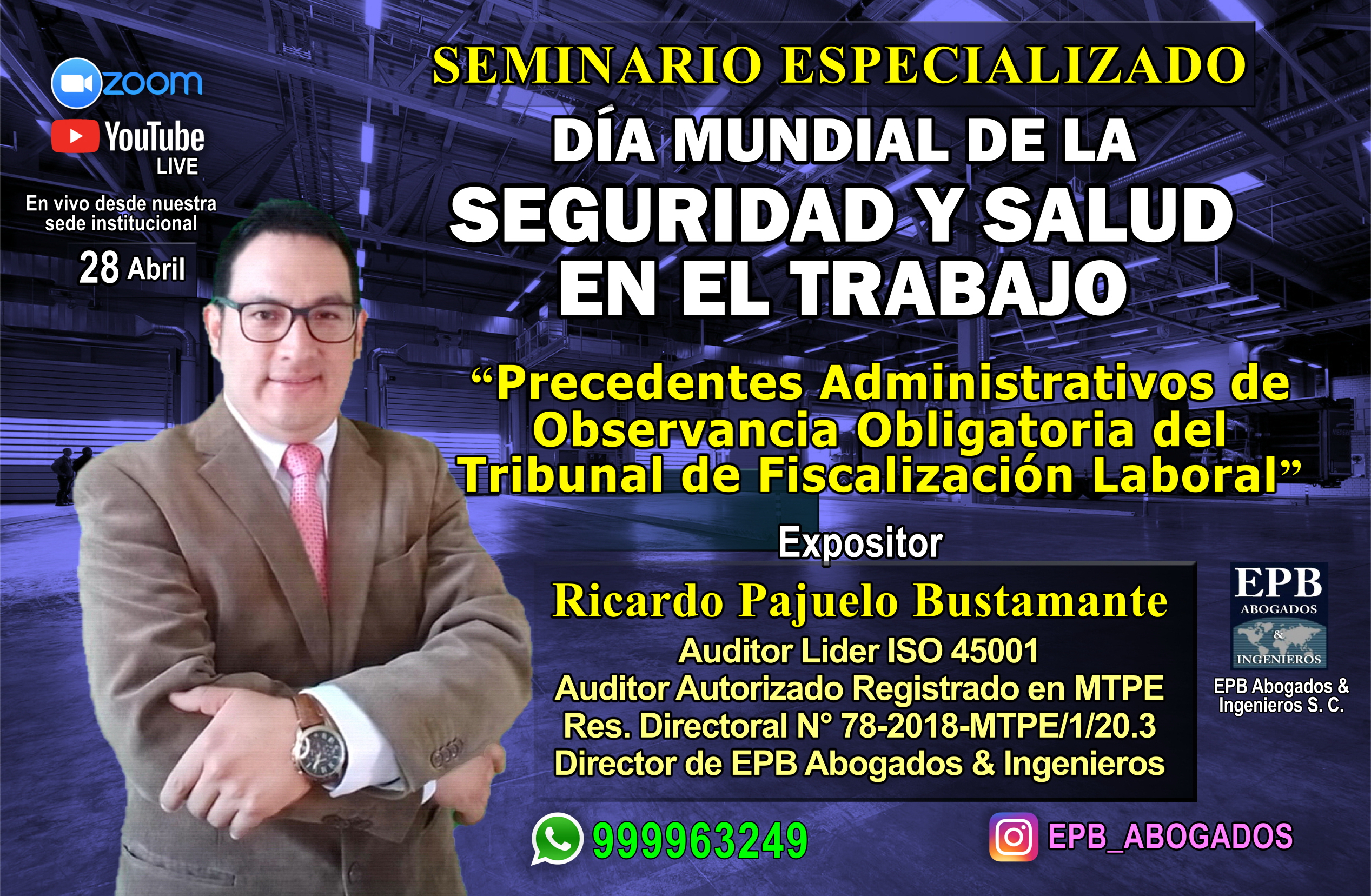 zoom

YouTube LIVE

En vivo desde nuestra sede institucional

28 Abril

SEMINARIO ESPECIALIZADO

DÍA MUNDIAL DE LA SEGURIDAD Y SALUD EN EL TRABAJO

“Precedentes Administrativos de Observancia Obligatoria del Tribunal de Fiscalización Laboral”

Expositor

Ricardo Pajuelo Bustamante

Auditor Lider ISO 45001
Auditor Autorizado Registrado en MTPE
Res. Directoral N° 78-2018-MTPE/1/20.3
Director de EPB Abogados & Ingenieros

EPB ABOGADOS & INGENIEROS

EPB Abogados & Ingenieros S. C.

999963249

EPB_ABOGADOS